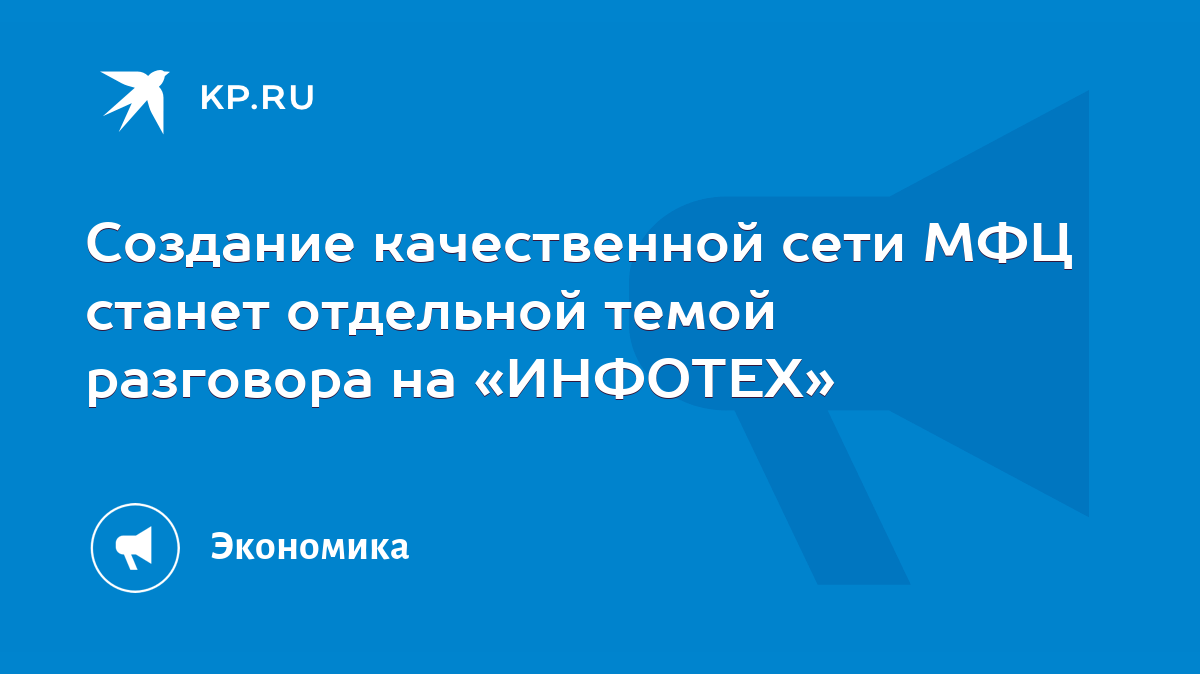 KP.RU

Создание качественной сети МФЦ станет отдельной темой разговора на «ИНФОТЕХ»

Экономика